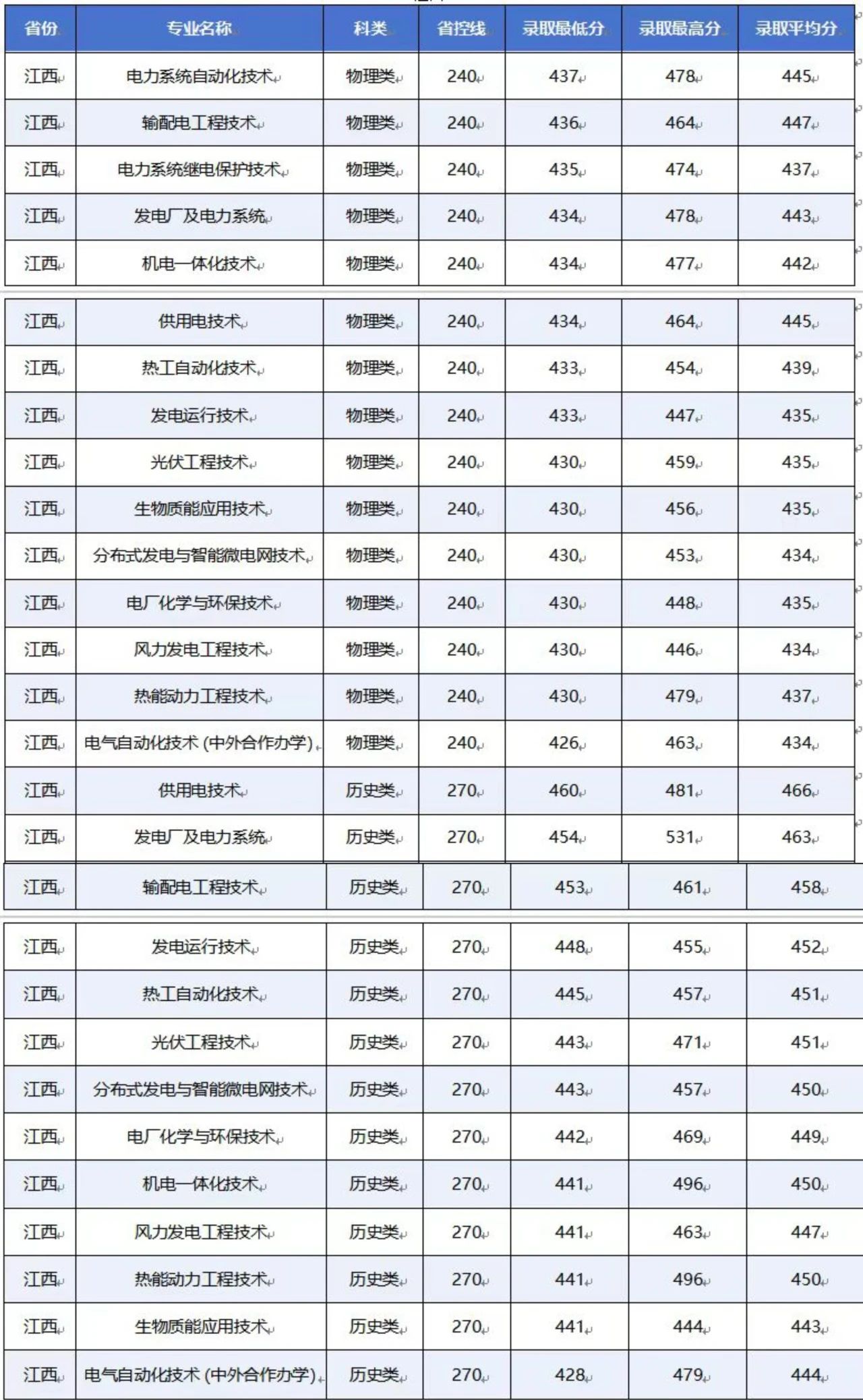 | 省份 | 专业名称 | 科类 | 省控线 | 录取最低分 | 录取最高分 | 录取平均分 |
|---|---|---|---|---|---|---|
| 江西 | 电力系统自动化技术 | 物理类 | 240 | 437 | 478 | 445 |
| 江西 | 输配电工程技术 | 物理类 | 240 | 436 | 464 | 447 |
| 江西 | 电力系统继电保护技术 | 物理类 | 240 | 435 | 474 | 437 |
| 江西 | 发电厂及电力系统 | 物理类 | 240 | 434 | 478 | 443 |
| 江西 | 机电一体化技术 | 物理类 | 240 | 434 | 477 | 442 |
| 江西 | 供用电技术 | 物理类 | 240 | 434 | 464 | 445 |
| 江西 | 热工自动化技术 | 物理类 | 240 | 433 | 454 | 439 |
| 江西 | 发电运行技术 | 物理类 | 240 | 433 | 447 | 435 |
| 江西 | 光伏工程技术 | 物理类 | 240 | 430 | 459 | 435 |
| 江西 | 生物质能应用技术 | 物理类 | 240 | 430 | 456 | 435 |
| 江西 | 分布式发电与智能微电网技术 | 物理类 | 240 | 430 | 453 | 434 |
| 江西 | 电厂化学与环保技术 | 物理类 | 240 | 430 | 448 | 435 |
| 江西 | 风力发电工程技术 | 物理类 | 240 | 430 | 446 | 434 |
| 江西 | 热能动力工程技术 | 物理类 | 240 | 430 | 479 | 437 |
| 江西 | 电气自动化技术 (中外合作办学) | 物理类 | 240 | 426 | 463 | 434 |
| 江西 | 供用电技术 | 历史类 | 270 | 460 | 481 | 466 |
| 江西 | 发电厂及电力系统 | 历史类 | 270 | 454 | 531 | 463 |
| 江西 | 输配电工程技术 | 历史类 | 270 | 453 | 461 | 458 |
| 江西 | 发电运行技术 | 历史类 | 270 | 448 | 455 | 452 |
| 江西 | 热工自动化技术 | 历史类 | 270 | 445 | 457 | 451 |
| 江西 | 光伏工程技术 | 历史类 | 270 | 443 | 471 | 451 |
| 江西 | 分布式发电与智能微电网技术 | 历史类 | 270 | 443 | 457 | 450 |
| 江西 | 电厂化学与环保技术 | 历史类 | 270 | 442 | 469 | 449 |
| 江西 | 机电一体化技术 | 历史类 | 270 | 441 | 496 | 450 |
| 江西 | 风力发电工程技术 | 历史类 | 270 | 441 | 463 | 447 |
| 江西 | 热能动力工程技术 | 历史类 | 270 | 441 | 496 | 450 |
| 江西 | 生物质能应用技术 | 历史类 | 270 | 441 | 444 | 443 |
| 江西 | 电气自动化技术 (中外合作办学) | 历史类 | 270 | 428 | 479 | 444 |